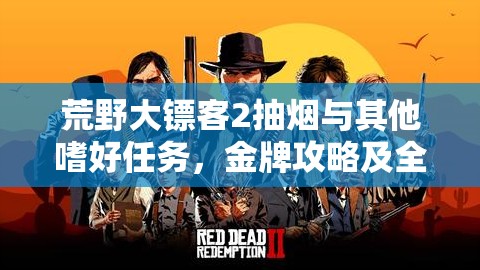 荒野大镖客2抽烟与其他嗜好任务，金牌攻略及全

RED DEAD REDEMPTION II